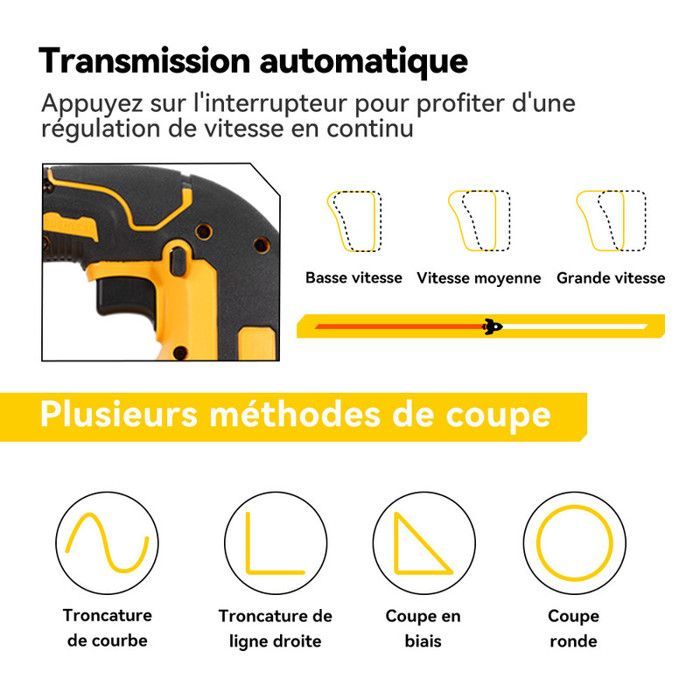 Transmission automatique

Appuyez sur l'interrupteur pour profiter d'une régulation de vitesse en continu

Basse vitesse

Vitesse moyenne

Grande vitesse

Plusieurs méthodes de coupe

Troncature de courbe

Troncature de ligne droite

Coupe en biais

Coupe ronde